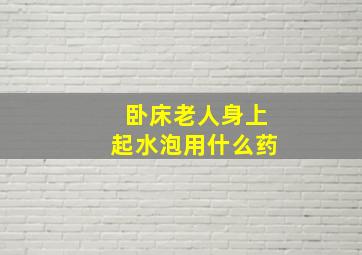 卧床老人身上
起水泡用什么药